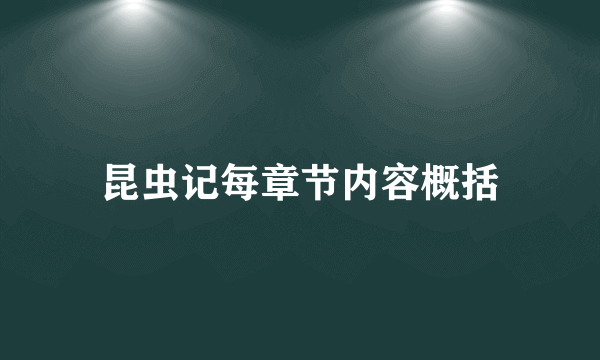 昆虫记每章节内容概括